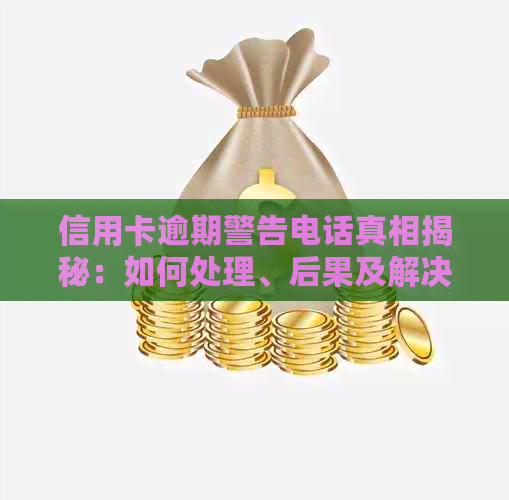 信用卡逾期警告电话真相揭秘：如何处理、后果及解决